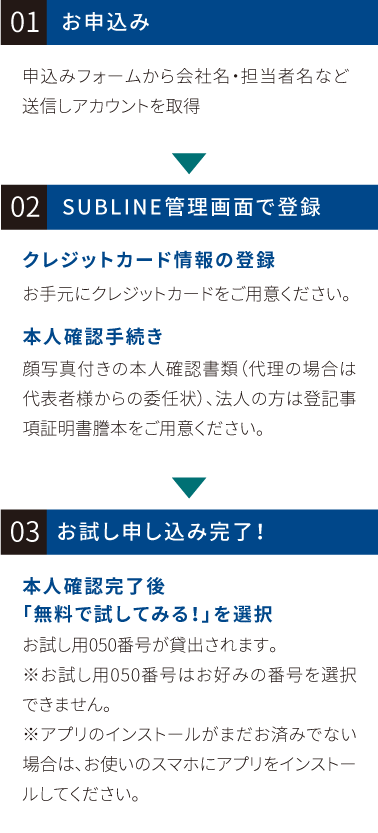 01 お申込み

申込みフォームから会社名・担当者名など送信しアカウントを取得

02 SUBLINE管理画面で登録

クレジットカード情報の登録

お手元にクレジットカードをご用意ください。

本人確認手続き

顔写真付きの本人確認書類（代理の場合は代表者様からの委任状）、法人の方は登記事項証明書謄本をご用意ください。

03 お試し申し込み完了！

本人確認完了後
「無料で試してみる！」を選択

お試し用050番号が貸出されます。
※お試し用050番号はお好みの番号を選択できません。
※アプリのインストールがまだお済みでない場合は、お使いのスマホにアプリをインストールしてください。